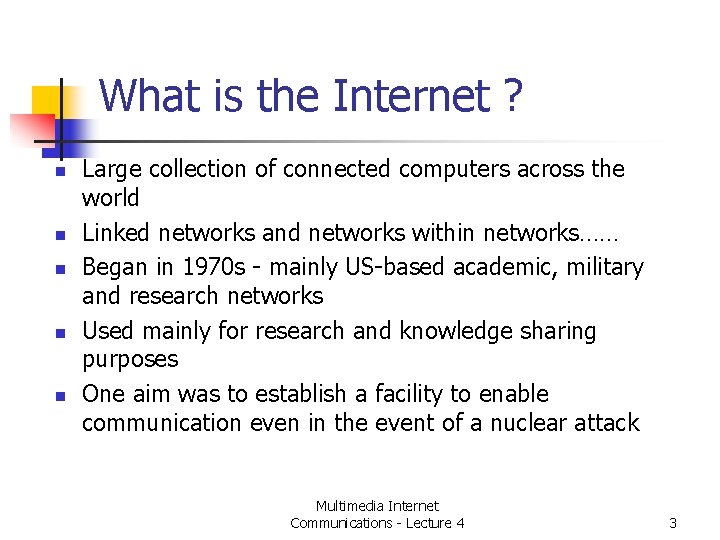 What is the Internet ?

- Large collection of connected computers across the world
- Linked networks and networks within networks……
- Began in 1970s - mainly US-based academic, military and research networks
- Used mainly for research and knowledge sharing purposes
- One aim was to establish a facility to enable communication even in the event of a nuclear attack

Multimedia Internet Communications - Lecture 4

3